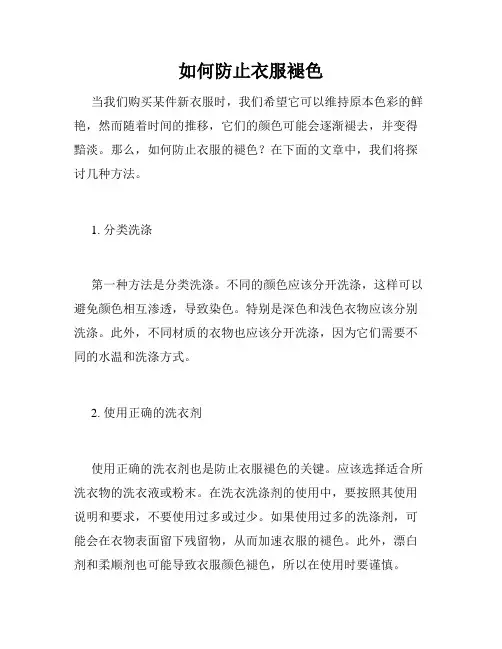 如何防止衣服褪色

当我们购买某件新衣服时，我们希望它可以维持原本色彩的鲜艳，然而随着时间的推移，它们的颜色可能会逐渐褪去，并变得黯淡。那么，如何防止衣服的褪色？在下面的文章中，我们将探讨几种方法。

1. 分类洗涤

第一种方法是分类洗涤。不同的颜色应该分开洗涤，这样可以避免颜色相互渗透，导致染色。特别是深色和浅色衣物应该分别洗涤。此外，不同材质的衣物也应该分开洗涤，因为它们需要不同的水温和洗涤方式。

2. 使用正确的洗衣剂

使用正确的洗衣剂也是防止衣服褪色的关键。应该选择适合所洗衣物的洗衣液或粉末。在洗衣洗涤剂的使用中，要按照其使用说明和要求，不要使用过多或过少。如果使用过多的洗涤剂，可能会在衣物表面留下残留物，从而加速衣服的褪色。此外，漂白剂和柔顺剂也可能导致衣服颜色褪色，所以在使用时要谨慎。